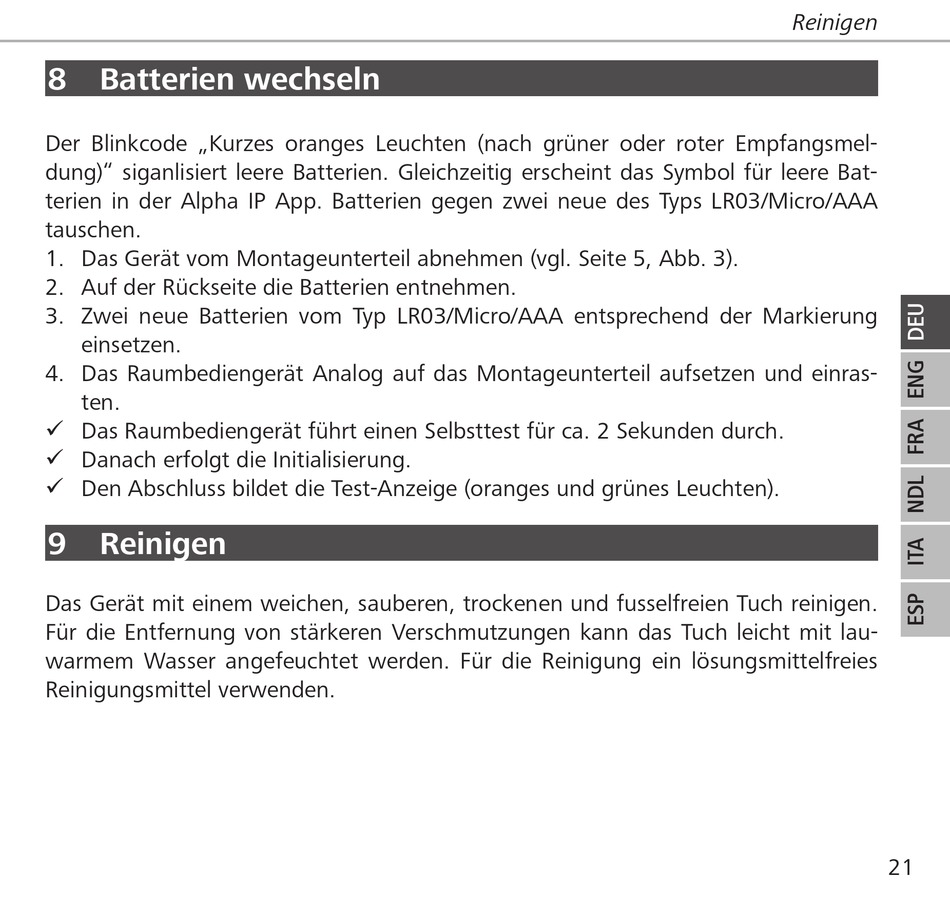 Reinigen

8 Batterien wechseln

Der Blinkcode „Kurzes oranges Leuchten (nach grüner oder roter Empfangsmeldung)“ siganlisiert leere Batterien. Gleichzeitig erscheint das Symbol für leere Batterien in der Alpha IP App. Batterien gegen zwei neue des Typs LR03/Micro/AAA tauschen.
1. Das Gerät vom Montageunterteil abnehmen (vgl. Seite 5, Abb. 3).
2. Auf der Rückseite die Batterien entnehmen.
3. Zwei neue Batterien vom Typ LR03/Micro/AAA entsprechend der Markierung einsetzen.
4. Das Raumbediengerät Analog auf das Montageunterteil aufsetzen und einrasten.
✓ Das Raumbediengerät führt einen Selbsttest für ca. 2 Sekunden durch.
✓ Danach erfolgt die Initialisierung.
✓ Den Abschluss bildet die Test-Anzeige (oranges und grünes Leuchten).

9 Reinigen

Das Gerät mit einem weichen, sauberen, trockenen und fusselfreien Tuch reinigen. Für die Entfernung von stärkeren Verschmutzungen kann das Tuch leicht mit lauwarmem Wasser angefeuchtet werden. Für die Reinigung ein lösungsmittelfreies Reinigungsmittel verwenden.

DEU
ENG
FRA
NDL
ITA
ESP

21